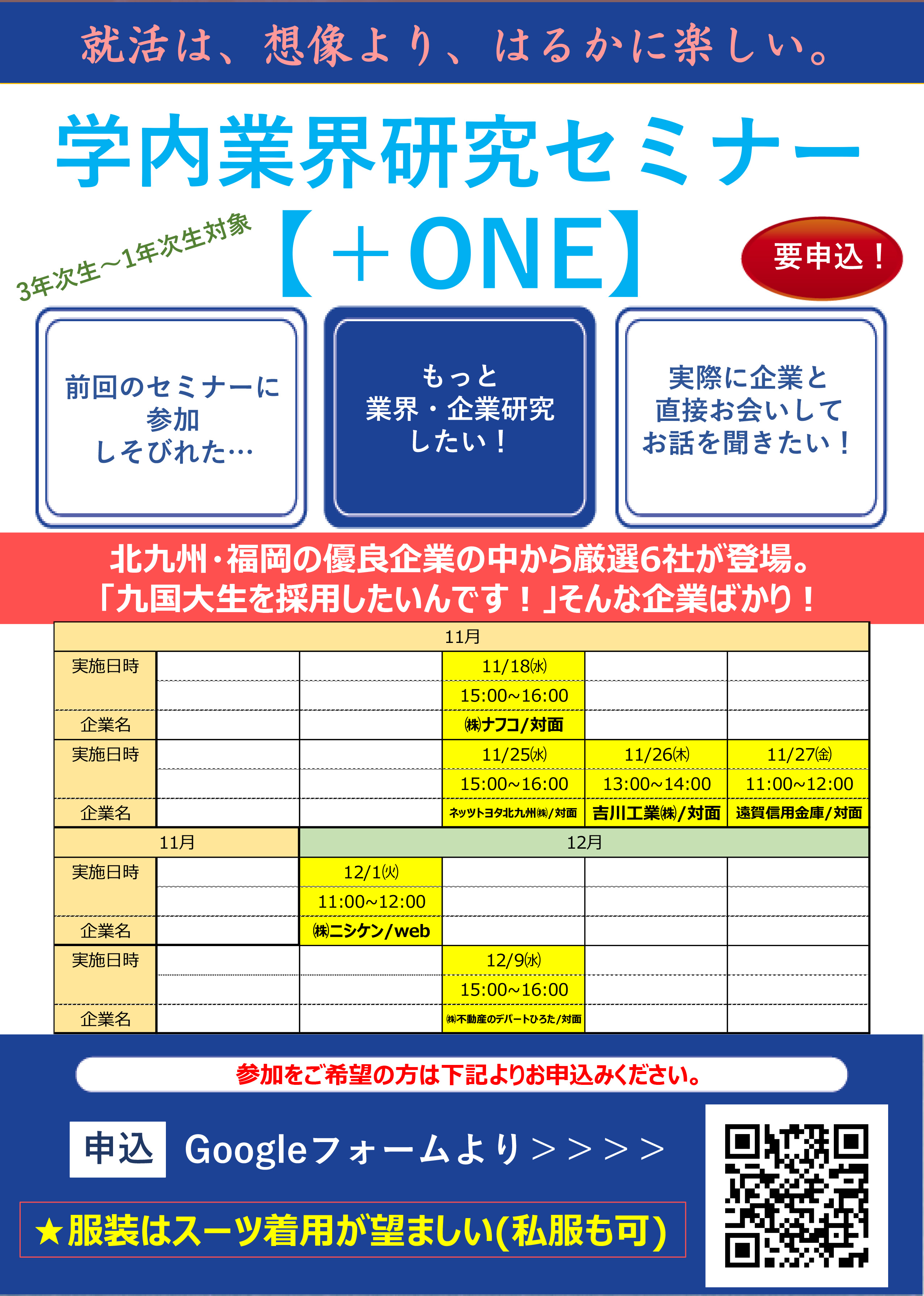 就活は、想像より、はるかに楽しい。

学内業界研究セミナー

【＋ONE】

3年次生～1年次生対象

要申込！

前回のセミナーに参加しそびれた…

もっと業界・企業研究したい！

実際に企業と直接お会いしてお話を聞きたい！

北九州・福岡の優良企業の中から厳選6社が登場。
「九国大生を採用したいんです！」そんな企業ばかり！

| 11月 | | | | | |
|---|---|---|---|---|---|
| 実施日時 | | | 11/18㈬ | | |
| | | | 15:00~16:00 | | |
| 企業名 | | | ㈱ナフコ/対面 | | |
| 実施日時 | | | 11/25㈬ | 11/26㈭ | 11/27㈮ |
| | | | 15:00~16:00 | 13:00~14:00 | 11:00~12:00 |
| 企業名 | | | ネッツトヨタ北九州㈱/対面 | 吉川工業㈱/対面 | 遠賀信用金庫/対面 |

| 11月 | | 12月 | | | |
|---|---|---|---|---|---|
| 実施日時 | | 12/1㈫ | | | |
| | | 11:00~12:00 | | | |
| 企業名 | | ㈱ニシケン/web | | | |
| 実施日時 | | | 12/9㈬ | | |
| | | | 15:00~16:00 | | |
| 企業名 | | | ㈱不動産のデパートひろた/対面 | | |

参加をご希望の方は下記よりお申込みください。

申込 Googleフォームより＞＞＞＞

★服装はスーツ着用が望ましい(私服も可)